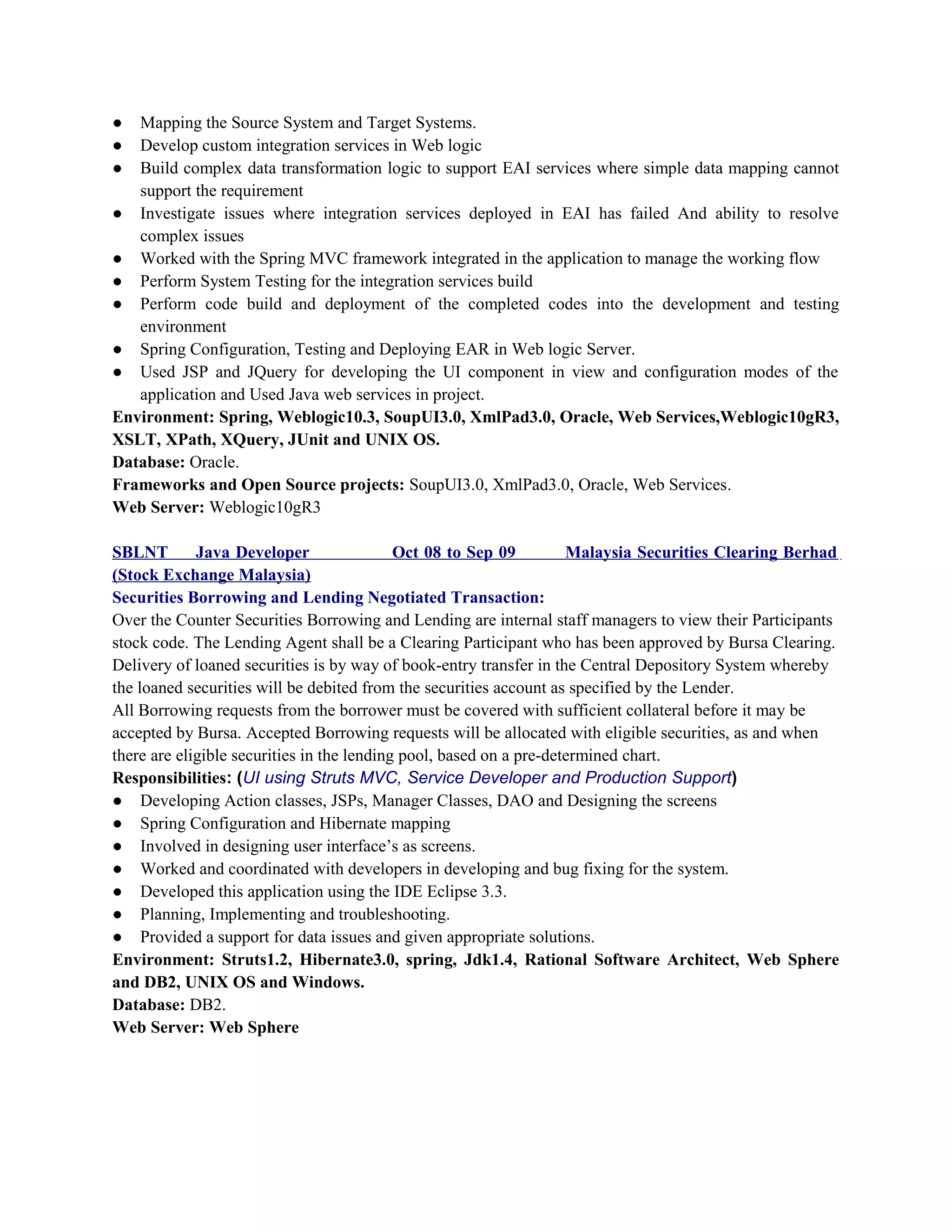 ● Mapping the Source System and Target Systems.
● Develop custom integration services in Web logic
● Build complex data transformation logic to support EAI services where simple data mapping cannot support the requirement
● Investigate issues where integration services deployed in EAI has failed And ability to resolve complex issues
● Worked with the Spring MVC framework integrated in the application to manage the working flow
● Perform System Testing for the integration services build
● Perform code build and deployment of the completed codes into the development and testing environment
● Spring Configuration, Testing and Deploying EAR in Web logic Server.
● Used JSP and JQuery for developing the UI component in view and configuration modes of the application and Used Java web services in project.
Environment: Spring, Weblogic10.3, SoupUI3.0, XmlPad3.0, Oracle, Web Services,Weblogic10gR3, XSLT, XPath, XQuery, JUnit and UNIX OS.
Database: Oracle.
Frameworks and Open Source projects: SoupUI3.0, XmlPad3.0, Oracle, Web Services.
Web Server: Weblogic10gR3

SBLNT Java Developer Oct 08 to Sep 09 Malaysia Securities Clearing Berhad (Stock Exchange Malaysia)
Securities Borrowing and Lending Negotiated Transaction:
Over the Counter Securities Borrowing and Lending are internal staff managers to view their Participants stock code. The Lending Agent shall be a Clearing Participant who has been approved by Bursa Clearing. Delivery of loaned securities is by way of book-entry transfer in the Central Depository System whereby the loaned securities will be debited from the securities account as specified by the Lender.
All Borrowing requests from the borrower must be covered with sufficient collateral before it may be accepted by Bursa. Accepted Borrowing requests will be allocated with eligible securities, as and when there are eligible securities in the lending pool, based on a pre-determined chart.
Responsibilities: (UI using Struts MVC, Service Developer and Production Support)
● Developing Action classes, JSPs, Manager Classes, DAO and Designing the screens
● Spring Configuration and Hibernate mapping
● Involved in designing user interface’s as screens.
● Worked and coordinated with developers in developing and bug fixing for the system.
● Developed this application using the IDE Eclipse 3.3.
● Planning, Implementing and troubleshooting.
● Provided a support for data issues and given appropriate solutions.
Environment: Struts1.2, Hibernate3.0, spring, Jdk1.4, Rational Software Architect, Web Sphere and DB2, UNIX OS and Windows.
Database: DB2.
Web Server: Web Sphere